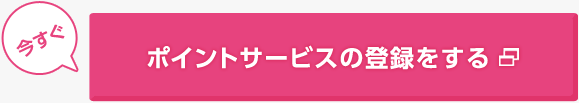 今すぐ

ポイントサービスの登録をする